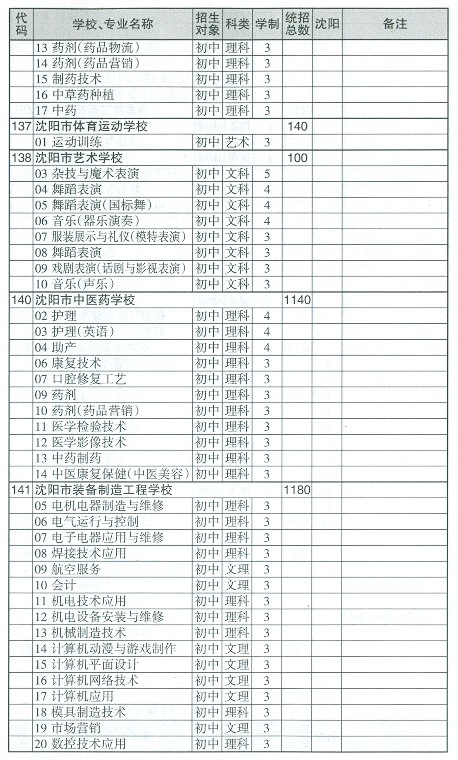 | 代码 | 学校、专业名称 | 招生对象 | 科类 | 学制 | 统招总数 | 沈阳 | 备注 |
|---|---|---|---|---|---|---|---|
| | 13 药剂(药品物流) | 初中 | 理科 | 3 | | | |
| | 14 药剂(药品营销) | 初中 | 理科 | 3 | | | |
| | 15 制药技术 | 初中 | 理科 | 3 | | | |
| | 16 中草药种植 | 初中 | 理科 | 3 | | | |
| | 17 中药 | 初中 | 理科 | 3 | | | |
| 137 | 沈阳市体育运动学校 | | | | 140 | | |
| | 01 运动训练 | 初中 | 艺术 | 3 | | | |
| 138 | 沈阳市艺术学校 | | | | 100 | | |
| | 03 杂技与魔术表演 | 初中 | 文科 | 5 | | | |
| | 04 舞蹈表演 | 初中 | 文科 | 4 | | | |
| | 05 舞蹈表演(国标舞) | 初中 | 文科 | 4 | | | |
| | 06 音乐(器乐演奏) | 初中 | 文科 | 4 | | | |
| | 07 服装展示与礼仪(模特表演) | 初中 | 文科 | 3 | | | |
| | 08 舞蹈表演 | 初中 | 文科 | 3 | | | |
| | 09 戏剧表演(话剧与影视表演) | 初中 | 文科 | 3 | | | |
| | 10 音乐(声乐) | 初中 | 文科 | 3 | | | |
| 140 | 沈阳市中医药学校 | | | | 1140 | | |
| | 02 护理 | 初中 | 理科 | 4 | | | |
| | 03 护理(英语) | 初中 | 理科 | 4 | | | |
| | 04 助产 | 初中 | 理科 | 4 | | | |
| | 06 康复技术 | 初中 | 理科 | 3 | | | |
| | 07 口腔修复工艺 | 初中 | 理科 | 3 | | | |
| | 09 药剂 | 初中 | 理科 | 3 | | | |
| | 10 药剂(药品营销) | 初中 | 理科 | 3 | | | |
| | 11 医学检验技术 | 初中 | 理科 | 3 | | | |
| | 12 医学影像技术 | 初中 | 理科 | 3 | | | |
| | 13 中药制药 | 初中 | 理科 | 3 | | | |
| | 14 中医康复保健(中医美容) | 初中 | 理科 | 3 | | | |
| 141 | 沈阳市装备制造工程学校 | | | | 1180 | | |
| | 05 电机电器制造与维修 | 初中 | 理科 | 3 | | | |
| | 06 电气运行与控制 | 初中 | 理科 | 3 | | | |
| | 07 电子电器应用与维修 | 初中 | 理科 | 3 | | | |
| | 08 焊接技术应用 | 初中 | 理科 | 3 | | | |
| | 09 航空服务 | 初中 | 文理 | 3 | | | |
| | 10 会计 | 初中 | 文理 | 3 | | | |
| | 11 机电技术应用 | 初中 | 理科 | 3 | | | |
| | 12 机电设备安装与维修 | 初中 | 理科 | 3 | | | |
| | 13 机械制造技术 | 初中 | 理科 | 3 | | | |
| | 14 计算机动漫与游戏制作 | 初中 | 文理 | 3 | | | |
| | 15 计算机平面设计 | 初中 | 文理 | 3 | | | |
| | 16 计算机网络技术 | 初中 | 文理 | 3 | | | |
| | 17 计算机应用 | 初中 | 文理 | 3 | | | |
| | 18 模具制造技术 | 初中 | 理科 | 3 | | | |
| | 19 市场营销 | 初中 | 文理 | 3 | | | |
| | 20 数控技术应用 | 初中 | 理科 | 3 | | | |